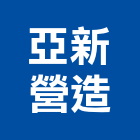 亞新
營造